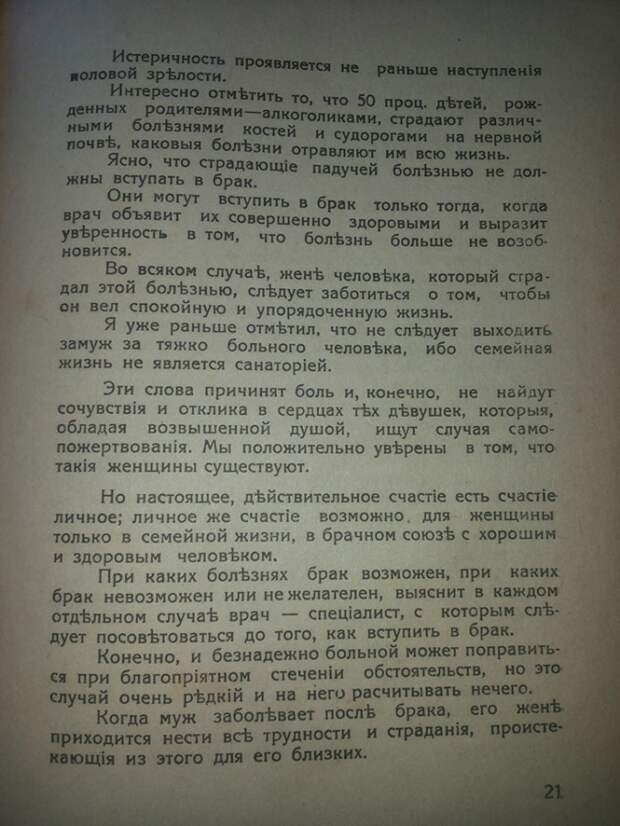 Истеричность проявляется не раньше наступленія половой зрѣлости.

Интересно отмѣтить то, что 50 проц. дѣтей, рожденных родителями—алкоголиками, страдают различными болѣзнями костей и судорогами на нервной почвѣ, каковыя болѣзни отравляют им всю жизнь.

Ясно, что страдающіе падучей болѣзнью не должны вступать в брак.

Они могут вступить в брак только тогда, когда врач объявит их совершенно здоровыми и выразит увѣренность в том, что болѣзнь больше не возобновится.

Во всяком случаѣ, женѣ человѣка, который страдал этой болѣзнью, слѣдует заботиться о том, чтобы он вел спокойную и упорядоченную жизнь.

Я уже раньше отмѣтил, что не слѣдует выходить замуж за тяжко больного человѣка, ибо семейная жизнь не является санаторіей.

Эти слова причинят боль и, конечно, не найдут сочувствія и отклика в сердцах тѣх дѣвушек, которыя, обладая возвышенной душой, ищут случая самопожертвованія. Мы положительно увѣрены в том, что такія женщины существуют.

Но настоящее, дѣйствительное счастіе есть счастіе личное; личное же счастіе возможно для женщины только в семейной жизни, в брачном союзѣ с хорошим и здоровым человѣком.

При каких болѣзнях брак возможен, при каких брак невозможен или не желателен, выяснит в каждом отдѣльном случаѣ врач — спеціалист, с которым слѣдует посовѣтоваться до того, как вступить в брак.

Конечно, и безнадежно больной может поправиться при благопріятном стеченіи обстоятельств, но это случай очень рѣдкій и на него расчитывать нечего.

Когда муж заболѣвает послѣ брака, его женѣ приходится нести всѣ трудности и страданія, проистекающія из этого для его близких.

21